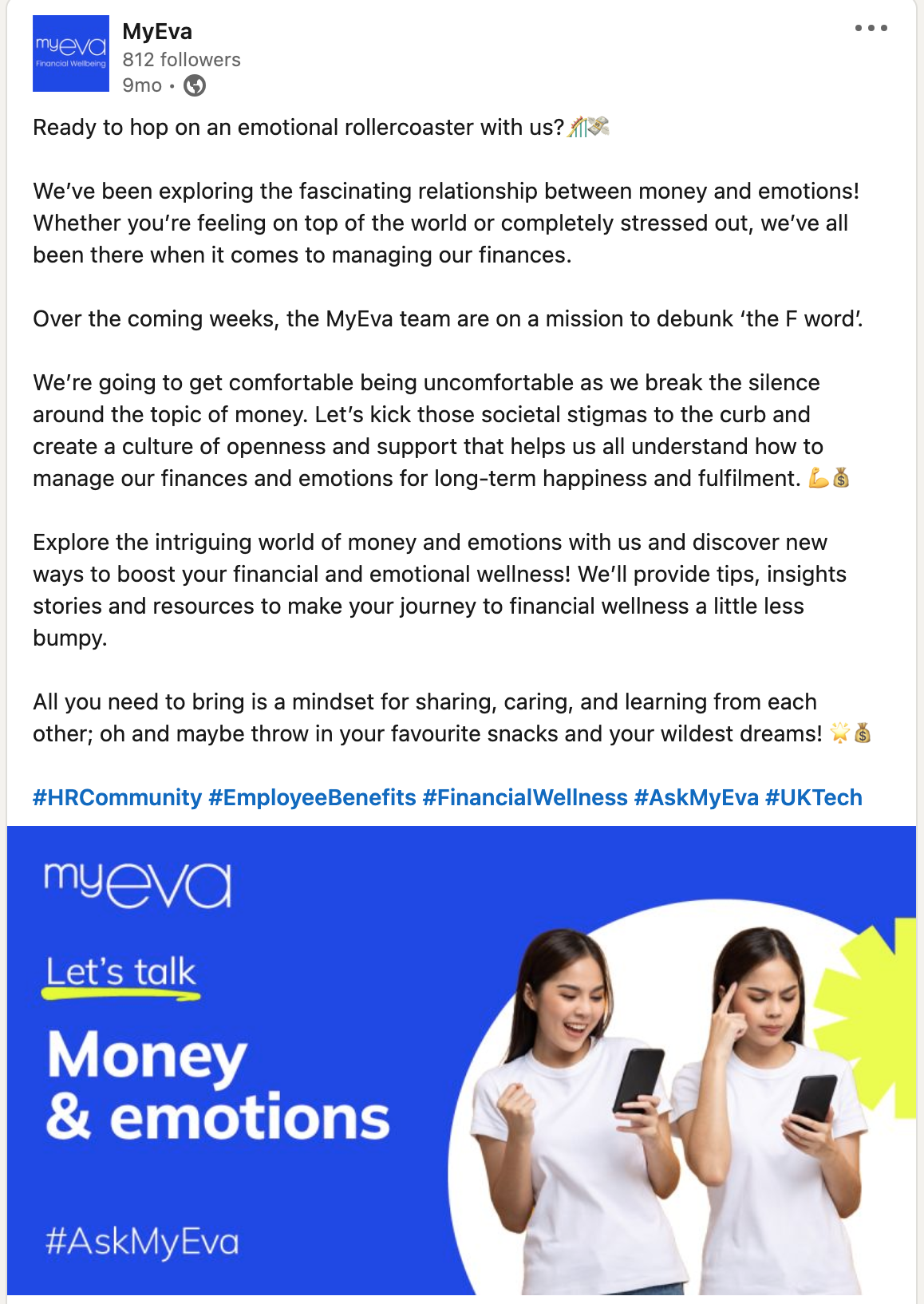 myeva
Financial Wellbeing

MyEva
812 followers
9mo •

Ready to hop on an emotional rollercoaster with us? 🎢💸

We've been exploring the fascinating relationship between money and emotions! Whether you're feeling on top of the world or completely stressed out, we've all been there when it comes to managing our finances.

Over the coming weeks, the MyEva team are on a mission to debunk 'the F word'.

We're going to get comfortable being uncomfortable as we break the silence around the topic of money. Let's kick those societal stigmas to the curb and create a culture of openness and support that helps us all understand how to manage our finances and emotions for long-term happiness and fulfilment. 💪💰

Explore the intriguing world of money and emotions with us and discover new ways to boost your financial and emotional wellness! We'll provide tips, insights stories and resources to make your journey to financial wellness a little less bumpy.

All you need to bring is a mindset for sharing, caring, and learning from each other; oh and maybe throw in your favourite snacks and your wildest dreams! 🌟💰

#HRCommunity #EmployeeBenefits #FinancialWellness #AskMyEva #UKTech

myeva

Let's talk

Money
& emotions

#AskMyEva